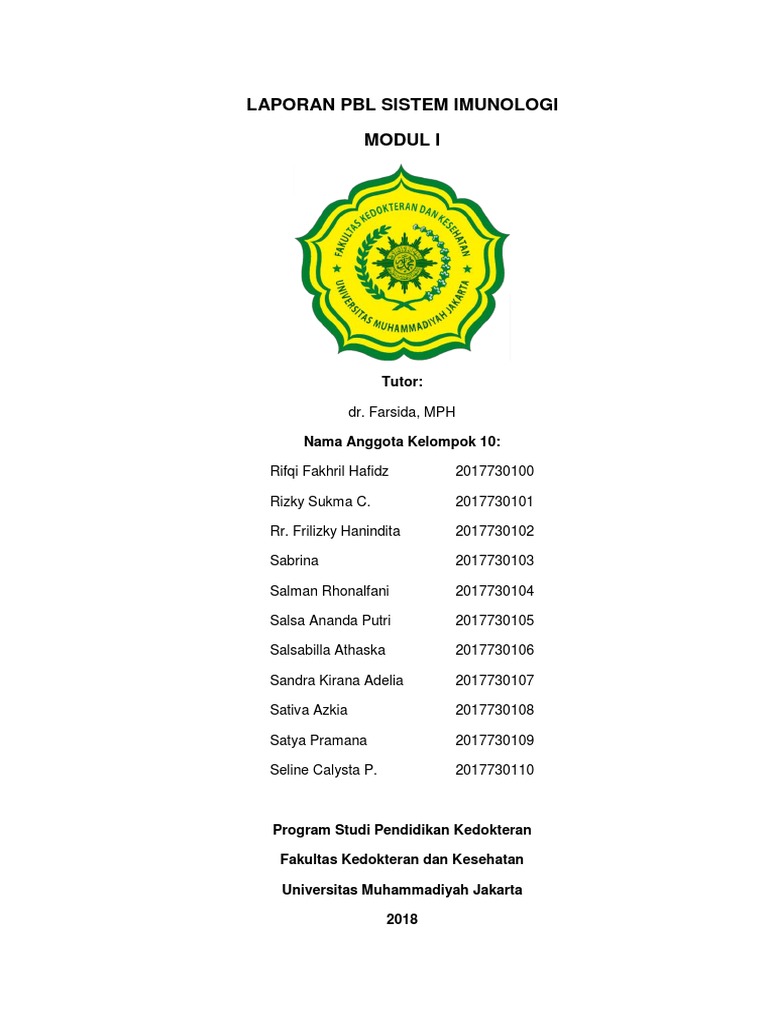 LAPORAN PBL SISTEM IMUNOLOGI

MODUL I

FAKULTAS KEDOKTERAN DAN KESEHATAN
UNIVERSITAS MUHAMMADIYAH JAKARTA

Tutor:

dr. Farsida, MPH

Nama Anggota Kelompok 10:

| | |
|---|---|
| Rifqi Fakhril Hafidz | 2017730100 |
| Rizky Sukma C. | 2017730101 |
| Rr. Frilizky Hanindita | 2017730102 |
| Sabrina | 2017730103 |
| Salman Rhonalfani | 2017730104 |
| Salsa Ananda Putri | 2017730105 |
| Salsabilla Athaska | 2017730106 |
| Sandra Kirana Adelia | 2017730107 |
| Sativa Azkia | 2017730108 |
| Satya Pramana | 2017730109 |
| Seline Calysta P. | 2017730110 |

Program Studi Pendidikan Kedokteran

Fakultas Kedokteran dan Kesehatan

Universitas Muhammadiyah Jakarta

2018